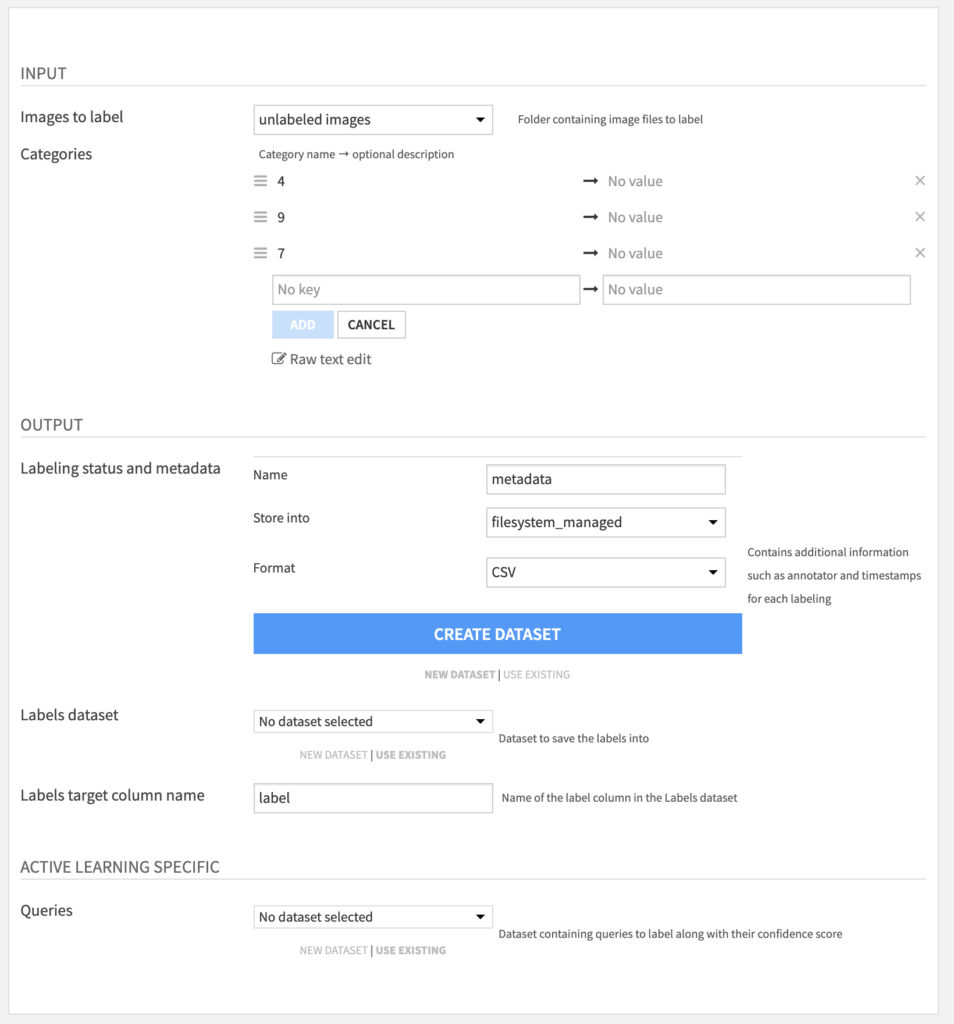 INPUT

Images to label
unlabeled images
Folder containing image files to label

Categories
Category name → optional description

4 → No value ×
9 → No value ×
7 → No value ×

No key → No value

ADD CANCEL

Raw text edit

OUTPUT

Labeling status and metadata

Name
metadata

Store into
filesystem_managed

Format
CSV

Contains additional information such as annotator and timestamps for each labeling

CREATE DATASET

NEW DATASET | USE EXISTING

Labels dataset
No dataset selected
Dataset to save the labels into
NEW DATASET | USE EXISTING

Labels target column name
label
Name of the label column in the Labels dataset

ACTIVE LEARNING SPECIFIC

Queries
No dataset selected
Dataset containing queries to label along with their confidence score
NEW DATASET | USE EXISTING